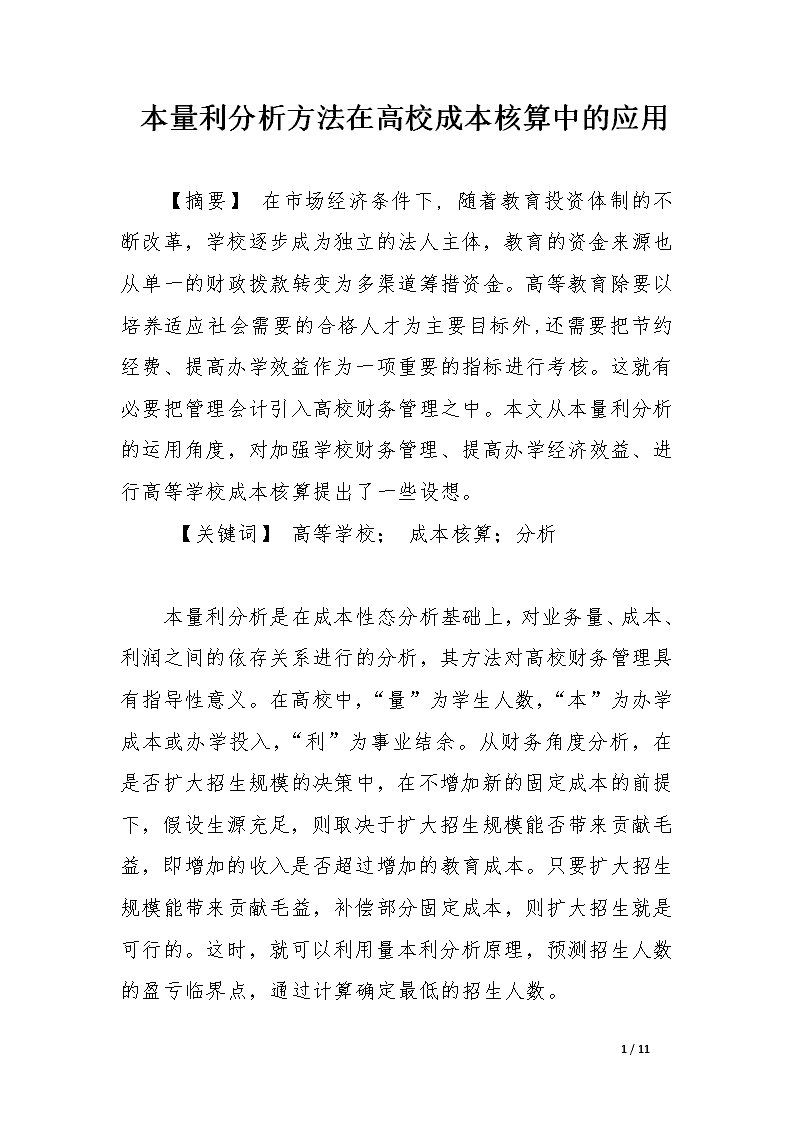 本量利分析方法在高校成本核算中的应用

【摘要】 在市场经济条件下，随着教育投资体制的不断改革，学校逐步成为独立的法人主体，教育的资金来源也从单一的财政拨款转变为多渠道筹措资金。高等教育除要以培养适应社会需要的合格人才为主要目标外，还需要把节约经费、提高办学效益作为一项重要的指标进行考核。这就有必要把管理会计引入高校财务管理之中。本文从本量利分析的运用角度，对加强学校财务管理、提高办学经济效益、进行高等学校成本核算提出了一些设想。

【关键词】 高等学校； 成本核算；分析

本量利分析是在成本性态分析基础上，对业务量、成本、利润之间的依存关系进行的分析，其方法对高校财务管理具有指导性意义。在高校中，“量”为学生人数，“本”为办学成本或办学投入，“利”为事业结余。从财务角度分析，在是否扩大招生规模的决策中，在不增加新的固定成本的前提下，假设生源充足，则取决于扩大招生规模能否带来贡献毛益，即增加的收入是否超过增加的教育成本。只要扩大招生规模能带来贡献毛益，补偿部分固定成本，则扩大招生就是可行的。这时，就可以利用量本利分析原理，预测招生人数的盈亏临界点，通过计算确定最低的招生人数。

1 / 11